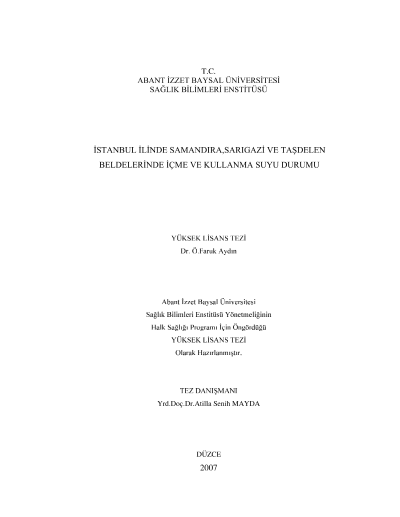 T.C.
ABANT İZZET BAYSAL ÜNİVERSİTESİ
SAĞLIK BİLİMLERİ ENSTİTÜSÜ

İSTANBUL İLİNDE SAMANDIRA,SARIGAZİ VE TAŞDELEN BELDELERİNDE İÇME VE KULLANMA SUYU DURUMU

YÜKSEK LİSANS TEZİ
Dr. Ö.Faruk Aydın

Abant İzzet Baysal Üniversitesi
Sağlık Bilimleri Enstitüsü Yönetmeliğinin
Halk Sağlığı Programı İçin Öngördüğü
YÜKSEK LİSANS TEZİ
Olarak Hazırlanmıştır.

TEZ DANIŞMANI
Yrd.Doç.Dr.Atilla Senih MAYDA

DÜZCE
2007